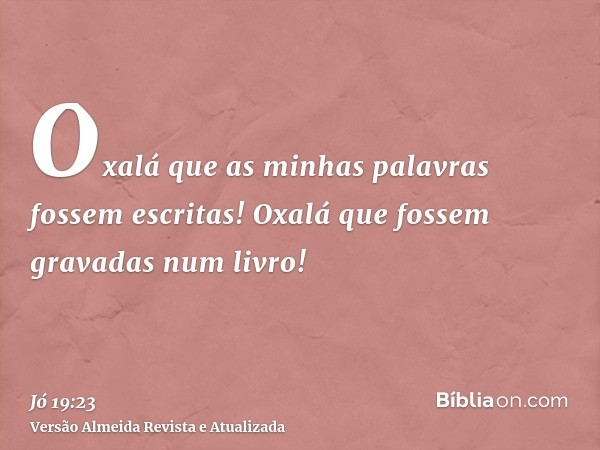 Oxalá que as minhas palavras fossem escritas! Oxalá que fossem gravadas num livro!

Jó 19:23
Versão Almeida Revista e Atualizada

Bíbliaon.com